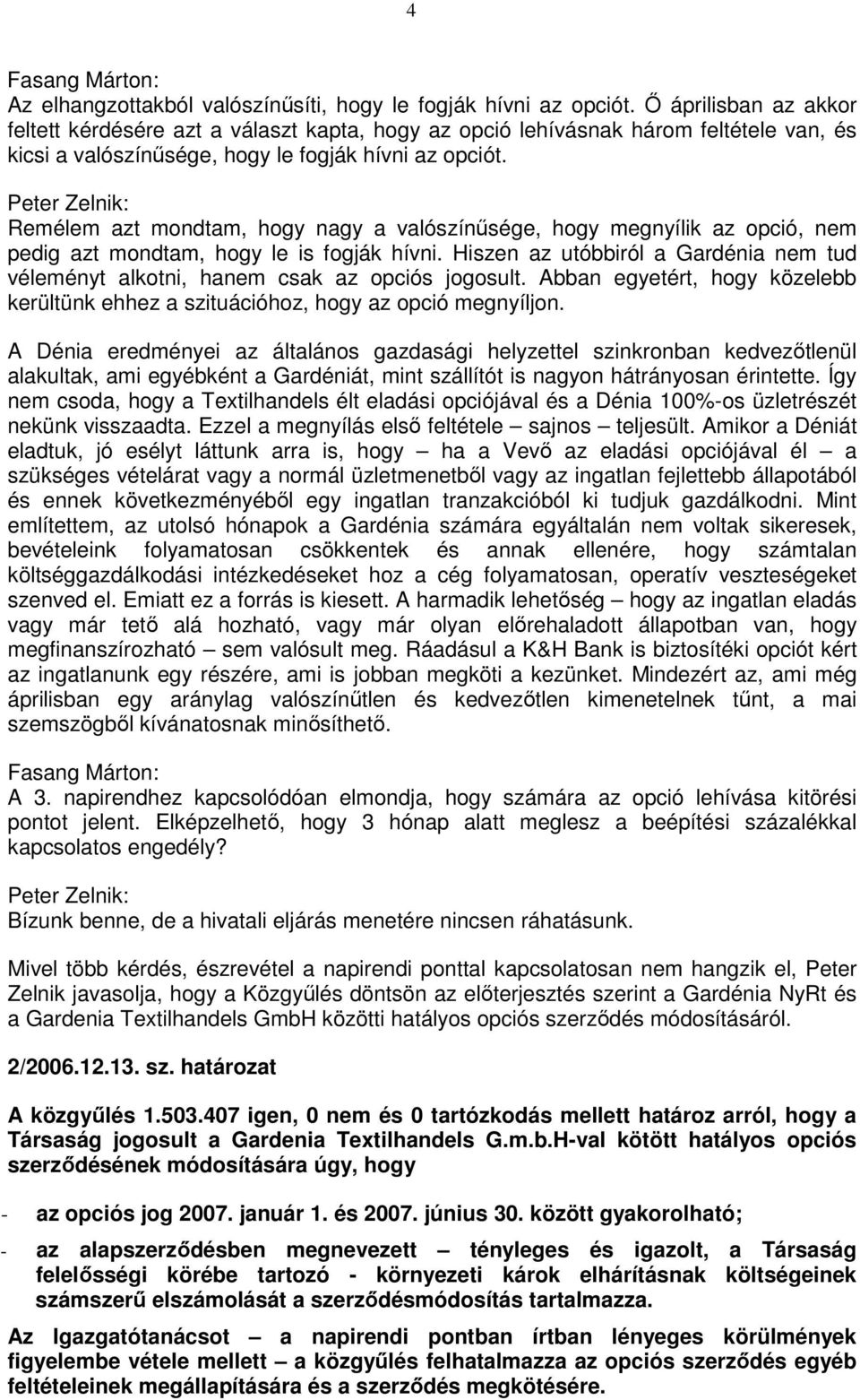 4

Fasang Márton:
Az elhangzottakból valószínűsíti, hogy le fogják hívni az opciót. Ő áprilisban az akkor feltett kérdésére azt a választ kapta, hogy az opció lehívásnak három feltétele van, és kicsi a valószínűsége, hogy le fogják hívni az opciót.

Peter Zelnik:
Remélem azt mondtam, hogy nagy a valószínűsége, hogy megnyílik az opció, nem pedig azt mondtam, hogy le is fogják hívni. Hiszen az utóbbiról a Gardénia nem tud véleményt alkotni, hanem csak az opciós jogosult. Abban egyetért, hogy közelebb kerültünk ehhez a szituációhoz, hogy az opció megnyíljon.

A Dénia eredményei az általános gazdasági helyzettel szinkronban kedvezőtlenül alakultak, ami egyébként a Gardéniát, mint szállítót is nagyon hátrányosan érintette. Így nem csoda, hogy a Textilhandels élt eladási opciójával és a Dénia 100%-os üzletrészét nekünk visszaadta. Ezzel a megnyílás első feltétele – sajnos – teljesült. Amikor a Déniát eladtuk, jó esélyt láttunk arra is, hogy – ha a Vevő az eladási opciójával él – a szükséges vételárat vagy a normál üzletmenetből vagy az ingatlan fejlettebb állapotából és ennek következményéből egy ingatlan tranzakcióból ki tudjuk gazdálkodni. Mint említettem, az utolsó hónapok a Gardénia számára egyáltalán nem voltak sikeresek, bevételeink folyamatosan csökkentek és annak ellenére, hogy számtalan költséggazdálkodási intézkedéseket hoz a cég folyamatosan, operatív veszteségeket szenved el. Emiatt ez a forrás is kiesett. A harmadik lehetőség – hogy az ingatlan eladás vagy már tető alá hozható, vagy már olyan előrehaladott állapotban van, hogy megfinanszírozható – sem valósult meg. Ráadásul a K&H Bank is biztosítéki opciót kért az ingatlanunk egy részére, ami is jobban megköti a kezünket. Mindezért az, ami még áprilisban egy aránylag valószínűtlen és kedvezőtlen kimenetelnek tűnt, a mai szemszögből kívánatosnak minősíthető.

Fasang Márton:
A 3. napirendhez kapcsolódóan elmondja, hogy számára az opció lehívása kitörési pontot jelent. Elképzelhető, hogy 3 hónap alatt meglesz a beépítési százalékkal kapcsolatos engedély?

Peter Zelnik:
Bízunk benne, de a hivatali eljárás menetére nincsen ráhatásunk.

Mivel több kérdés, észrevétel a napirendi ponttal kapcsolatosan nem hangzik el, Peter Zelnik javasolja, hogy a Közgyűlés döntsön az előterjesztés szerint a Gardénia NyRt és a Gardenia Textilhandels GmbH közötti hatályos opciós szerződés módosításáról.

2/2006.12.13. sz. határozat

A közgyűlés 1.503.407 igen, 0 nem és 0 tartózkodás mellett határoz arról, hogy a Társaság jogosult a Gardenia Textilhandels G.m.b.H-val kötött hatályos opciós szerződésének módosítására úgy, hogy

- az opciós jog 2007. január 1. és 2007. június 30. között gyakorolható;

- az alapszerződésben megnevezett – tényleges és igazolt, a Társaság felelősségi körébe tartozó - környezeti károk elhárításnak költségeinek számszerű elszámolását a szerződésmódosítás tartalmazza.

Az Igazgatótanácsot – a napirendi pontban írtban lényeges körülmények figyelembe vétele mellett – a közgyűlés felhatalmazza az opciós szerződés egyéb feltételeinek megállapítására és a szerződés megkötésére.